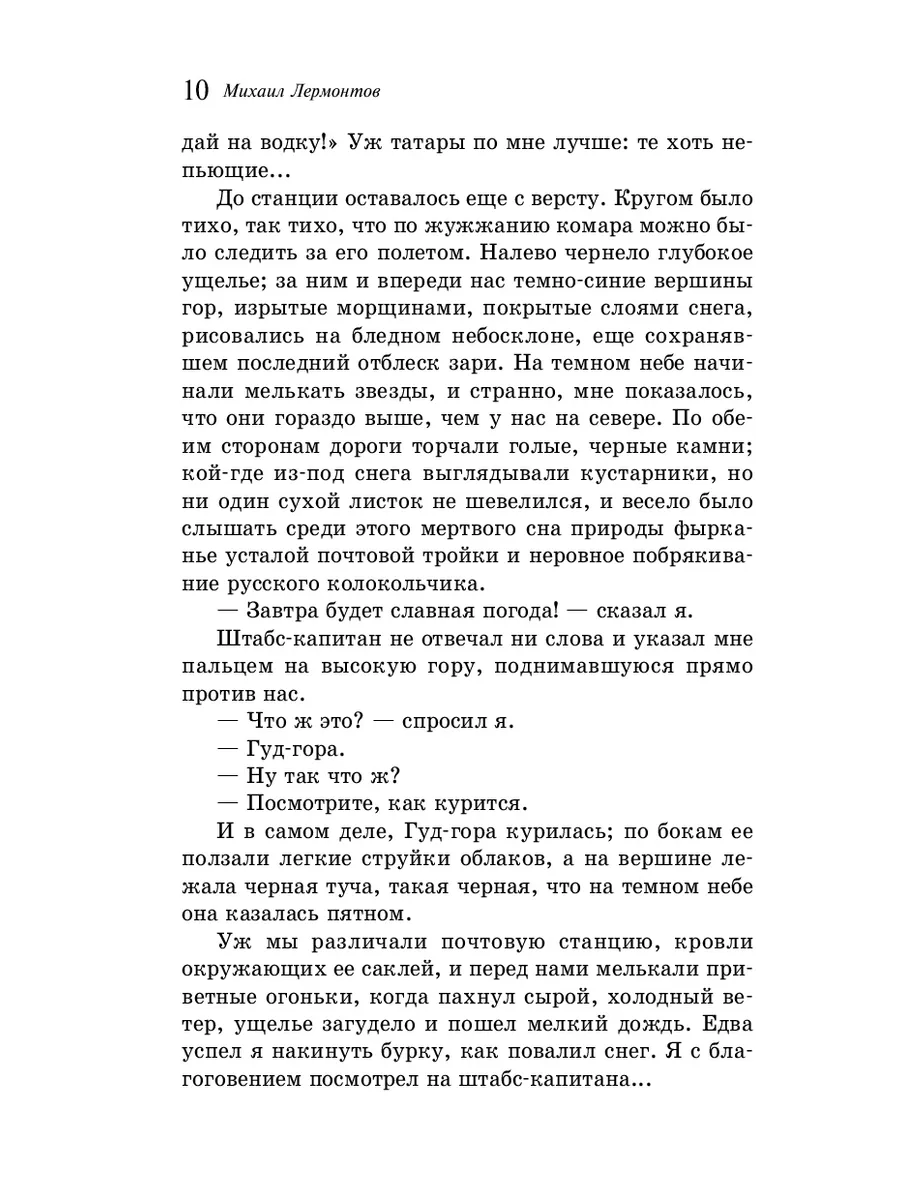 10 Михаил Лермонтов

дай на водку!» Уж татары по мне лучше: те хоть непьющие...

До станции оставалось еще с версту. Кругом было тихо, так тихо, что по жужжанию комара можно было следить за его полетом. Налево чернело глубокое ущелье; за ним и впереди нас темно-синие вершины гор, изрытые морщинами, покрытые слоями снега, рисовались на бледном небосклоне, еще сохранявшем последний отблеск зари. На темном небе начинали мелькать звезды, и странно, мне показалось, что они гораздо выше, чем у нас на севере. По обеим сторонам дороги торчали голые, черные камни; кой-где из-под снега выглядывали кустарники, но ни один сухой листок не шевелился, и весело было слышать среди этого мертвого сна природы фырканье усталой почтовой тройки и неровное побрякивание русского колокольчика.

— Завтра будет славная погода! — сказал я.

Штабс-капитан не отвечал ни слова и указал мне пальцем на высокую гору, поднимавшуюся прямо против нас.

— Что ж это? — спросил я.

— Гуд-гора.

— Ну так что ж?

— Посмотрите, как курится.

И в самом деле, Гуд-гора курилась; по бокам ее ползали легкие струйки облаков, а на вершине лежала черная туча, такая черная, что на темном небе она казалась пятном.

Уж мы различали почтовую станцию, кровли окружающих ее саклей, и перед нами мелькали приветные огоньки, когда пахнул сырой, холодный ветер, ущелье загудело и пошел мелкий дождь. Едва успел я накинуть бурку, как повалил снег. Я с благоговением посмотрел на штабс-капитана...